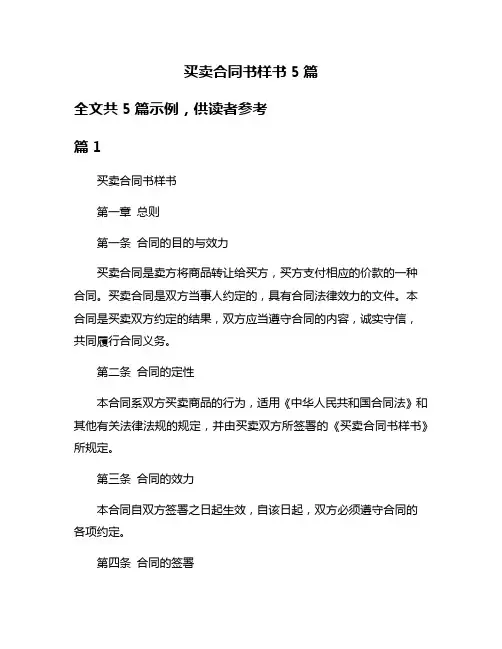 买卖合同书样书 5 篇

全文共 5 篇示例，供读者参考

篇 1

买卖合同书样书

第一章 总则

第一条 合同的目的与效力

买卖合同是卖方将商品转让给买方，买方支付相应的价款的一种合同。买卖合同是双方当事人约定的，具有合同法律效力的文件。本合同是买卖双方约定的结果，双方应当遵守合同的内容，诚实守信，共同履行合同义务。

第二条 合同的定性

本合同系双方买卖商品的行为，适用《中华人民共和国合同法》和其他有关法律法规的规定，并由买卖双方所签署的《买卖合同书样书》所规定。

第三条 合同的效力

本合同自双方签署之日起生效，自该日起，双方必须遵守合同的各项约定。

第四条 合同的签署